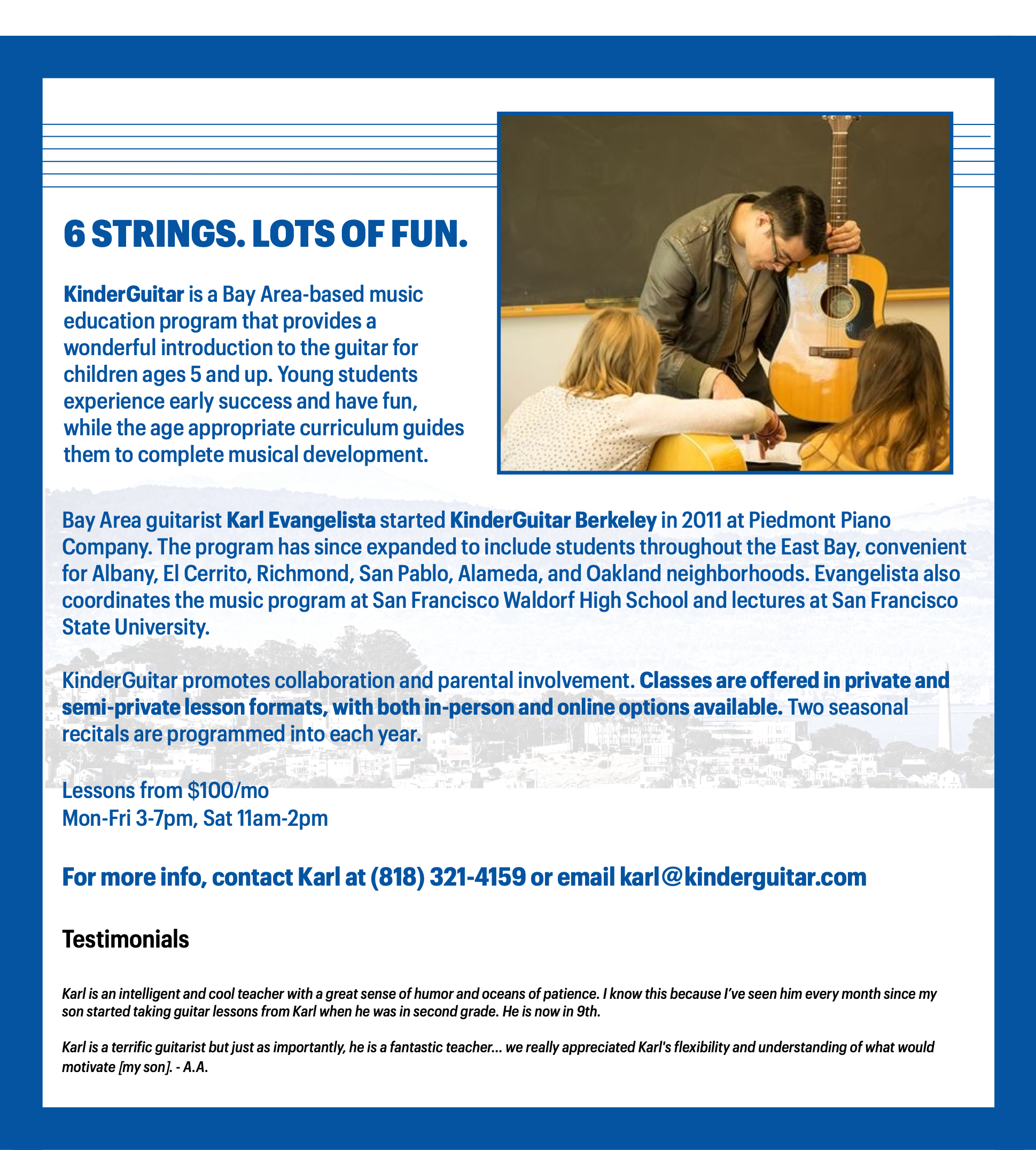 6 STRINGS. LOTS OF FUN.

KinderGuitar is a Bay Area-based music education program that provides a wonderful introduction to the guitar for children ages 5 and up. Young students experience early success and have fun, while the age appropriate curriculum guides them to complete musical development.

Bay Area guitarist Karl Evangelista started KinderGuitar Berkeley in 2011 at Piedmont Piano Company. The program has since expanded to include students throughout the East Bay, convenient for Albany, El Cerrito, Richmond, San Pablo, Alameda, and Oakland neighborhoods. Evangelista also coordinates the music program at San Francisco Waldorf High School and lectures at San Francisco State University.

KinderGuitar promotes collaboration and parental involvement. Classes are offered in private and semi-private lesson formats, with both in-person and online options available. Two seasonal recitals are programmed into each year.

Lessons from $100/mo
Mon-Fri 3-7pm, Sat 11am-2pm

For more info, contact Karl at (818) 321-4159 or email karl@kinderguitar.com

Testimonials

Karl is an intelligent and cool teacher with a great sense of humor and oceans of patience. I know this because I've seen him every month since my son started taking guitar lessons from Karl when he was in second grade. He is now in 9th.

Karl is a terrific guitarist but just as importantly, he is a fantastic teacher... we really appreciated Karl's flexibility and understanding of what would motivate [my son]. - A.A.